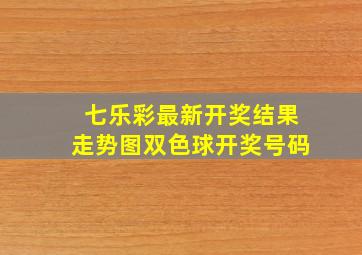 七乐彩最新开奖结果
走势图双色球开奖号码